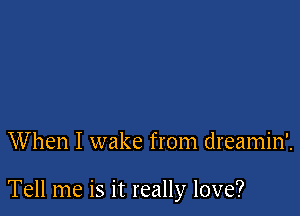 When I wake from dreamin'.

Tell me is it really love?